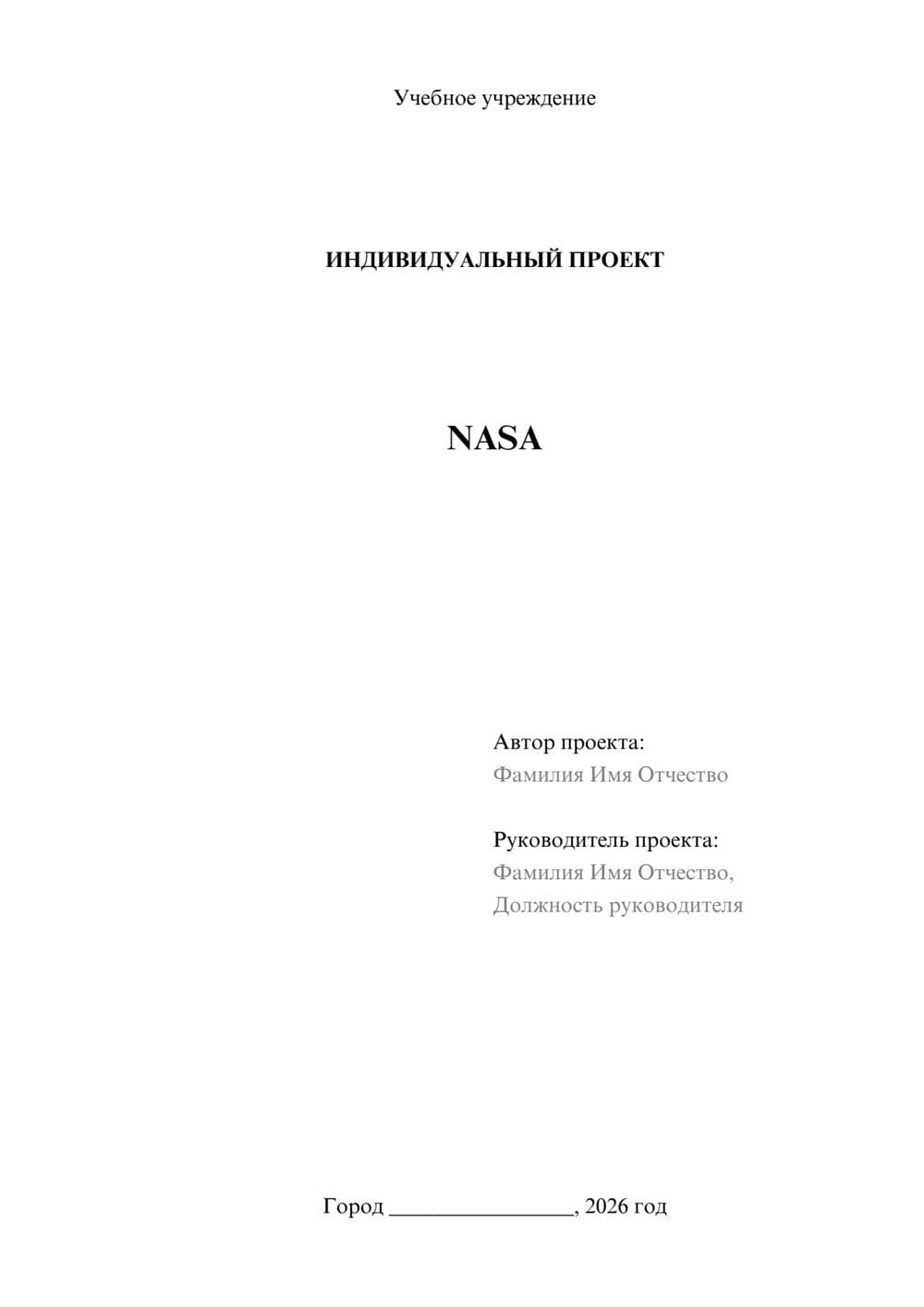 Учебное учреждение

ИНДИВИДУАЛЬНЫЙ ПРОЕКТ

NASA

Автор проекта:
Фамилия Имя Отчество

Руководитель проекта:
Фамилия Имя Отчество,
Должность руководителя

Город ________________, 2026 год